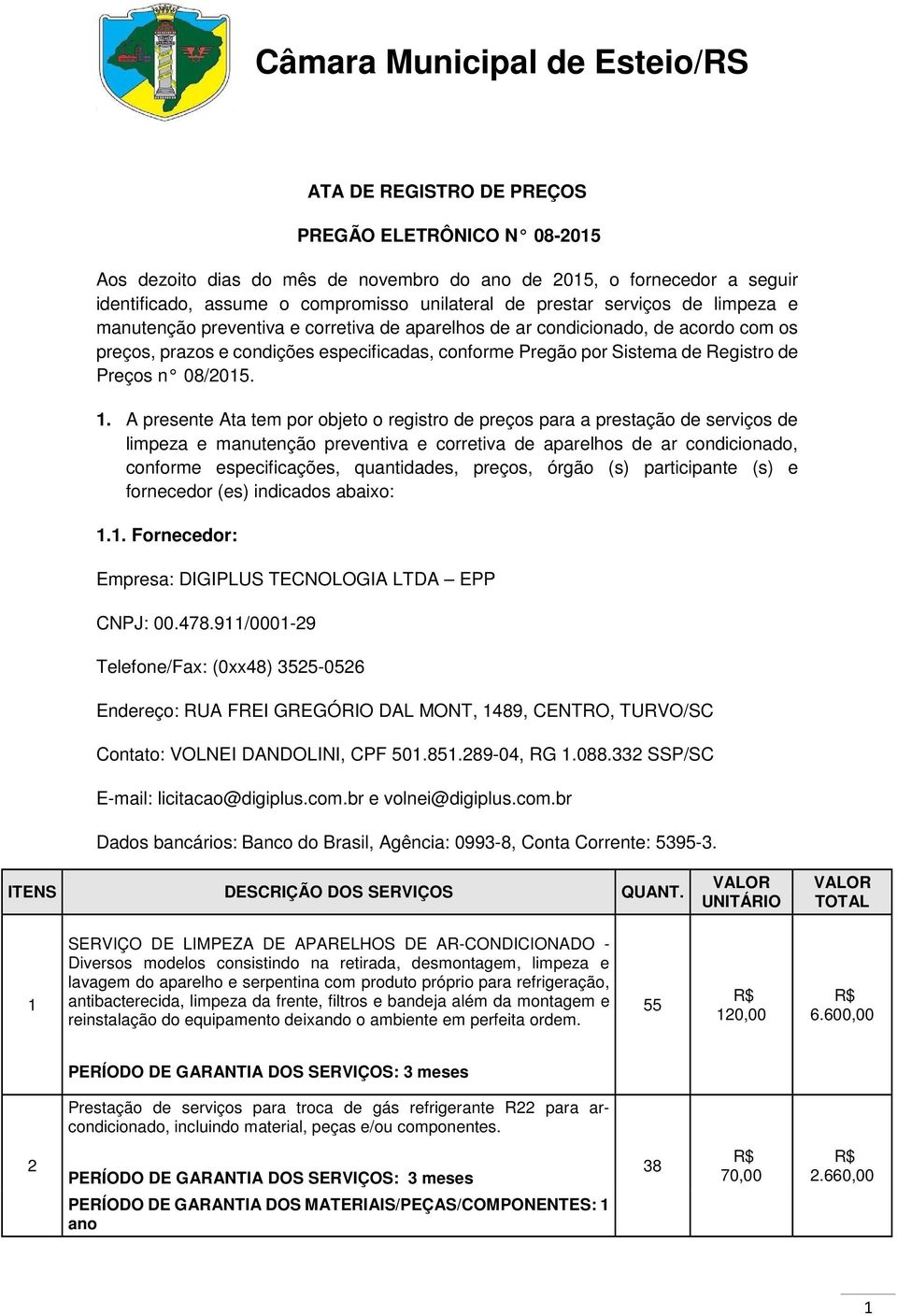 Câmara Municipal de Esteio/RS

ATA DE REGISTRO DE PREÇOS

PREGÃO ELETRÔNICO N° 08-2015

Aos dezoito dias do mês de novembro do ano de 2015, o fornecedor a seguir identificado, assume o compromisso unilateral de prestar serviços de limpeza e manutenção preventiva e corretiva de aparelhos de ar condicionado, de acordo com os preços, prazos e condições especificadas, conforme Pregão por Sistema de Registro de Preços n° 08/2015.

1. A presente Ata tem por objeto o registro de preços para a prestação de serviços de limpeza e manutenção preventiva e corretiva de aparelhos de ar condicionado, conforme especificações, quantidades, preços, órgão (s) participante (s) e fornecedor (es) indicados abaixo:

1.1. Fornecedor:

Empresa: DIGIPLUS TECNOLOGIA LTDA – EPP

CNPJ: 00.478.911/0001-29

Telefone/Fax: (0xx48) 3525-0526

Endereço: RUA FREI GREGÓRIO DAL MONT, 1489, CENTRO, TURVO/SC

Contato: VOLNEI DANDOLINI, CPF 501.851.289-04, RG 1.088.332 SSP/SC

E-mail: licitacao@digiplus.com.br e volnei@digiplus.com.br

Dados bancários: Banco do Brasil, Agência: 0993-8, Conta Corrente: 5395-3.

| ITENS | DESCRIÇÃO DOS SERVIÇOS | QUANT. | VALOR UNITÁRIO | VALOR TOTAL |
|---|---|---|---|---|
| 1 | SERVIÇO DE LIMPEZA DE APARELHOS DE AR-CONDICIONADO - Diversos modelos consistindo na retirada, desmontagem, limpeza e lavagem do aparelho e serpentina com produto próprio para refrigeração, antibacterecida, limpeza da frente, filtros e bandeja além da montagem e reinstalação do equipamento deixando o ambiente em perfeita ordem. PERÍODO DE GARANTIA DOS SERVIÇOS: 3 meses | 55 | R$ 120,00 | R$ 6.600,00 |
| 2 | Prestação de serviços para troca de gás refrigerante R22 para ar-condicionado, incluindo material, peças e/ou componentes. PERÍODO DE GARANTIA DOS SERVIÇOS: 3 meses PERÍODO DE GARANTIA DOS MATERIAIS/PEÇAS/COMPONENTES: 1 ano | 38 | R$ 70,00 | R$ 2.660,00 |

1